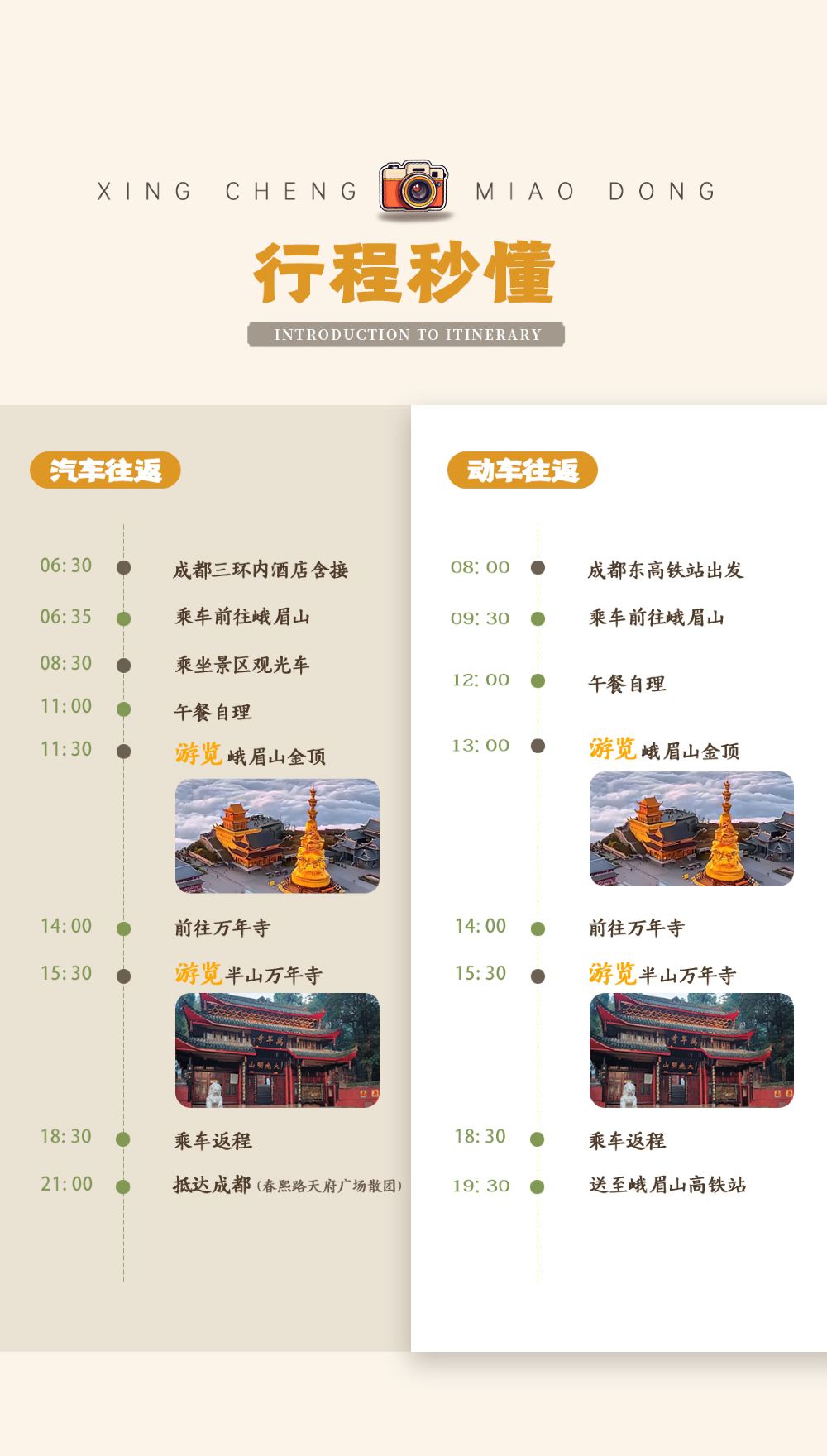 XING CHENG MIAO DONG

行程秒懂

INTRODUCTION TO ITINERARY

汽车往返

06:30 成都三环内酒店含接
06:35 乘车前往峨眉山
08:30 乘坐景区观光车
11:00 午餐自理
11:30 游览峨眉山金顶
14:00 前往万年寺
15:30 游览半山万年寺
18:30 乘车返程
21:00 抵达成都(春熙路天府广场散团)

动车往返

08:00 成都东高铁站出发
09:30 乘车前往峨眉山
12:00 午餐自理
13:00 游览峨眉山金顶
14:00 前往万年寺
15:30 游览半山万年寺
18:30 乘车返程
19:30 送至峨眉山高铁站